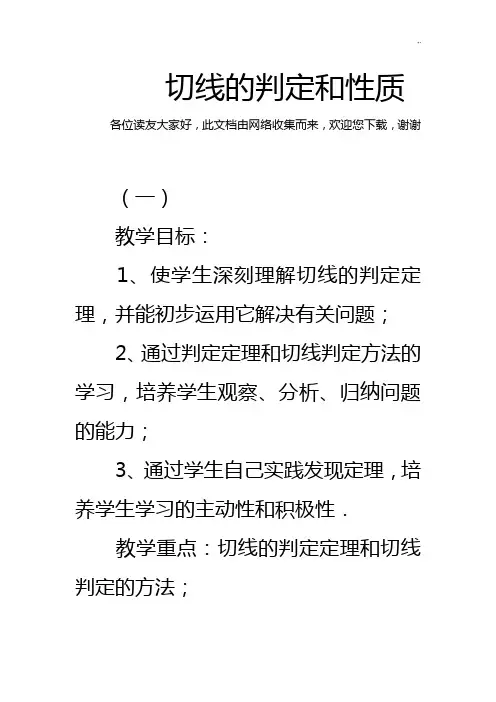 切线的判定和性质

各位读友大家好，此文档由网络收集而来，欢迎您下载，谢谢

（一）

教学目标：

1、使学生深刻理解切线的判定定理，并能初步运用它解决有关问题；

2、通过判定定理和切线判定方法的学习，培养学生观察、分析、归纳问题的能力；

3、通过学生自己实践发现定理，培养学生学习的主动性和积极性．

教学重点：切线的判定定理和切线判定的方法；